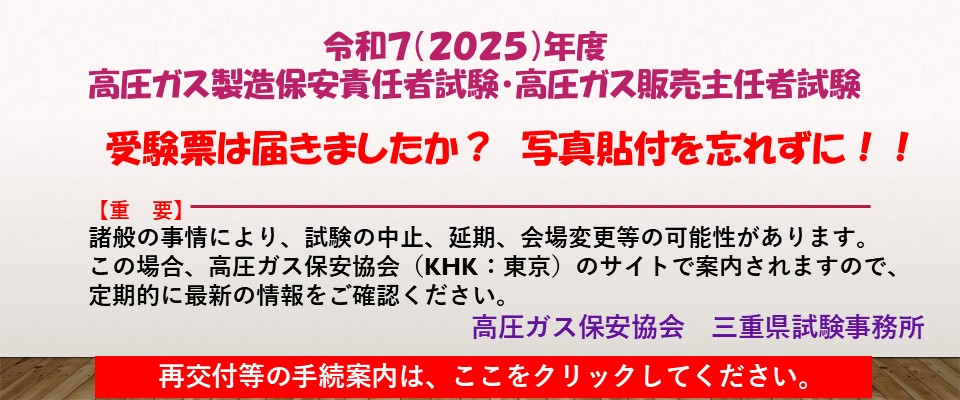 令和7(2025)年度
高圧ガス製造保安責任者試験・高圧ガス販売主任者試験

受験票は届きましたか？　写真貼付を忘れずに！！

【重　要】
諸般の事情により、試験の中止、延期、会場変更等の可能性があります。
この場合、高圧ガス保安協会（KHK：東京）のサイトで案内されますので、
定期的に最新の情報をご確認ください。

高圧ガス保安協会　三重県試験事務所

再交付等の手続案内は、ここをクリックしてください。